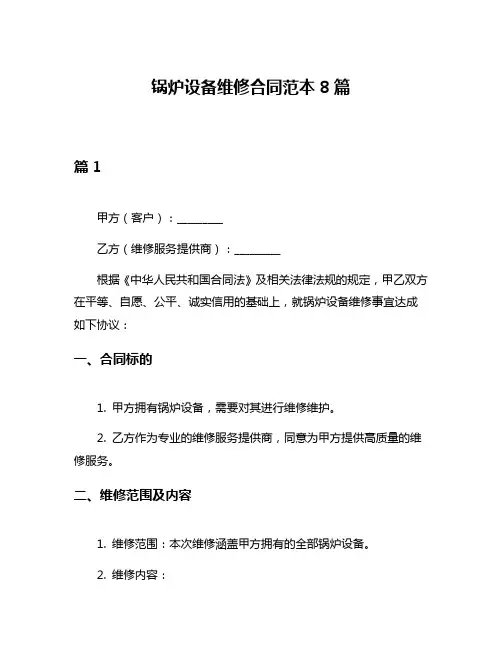 锅炉设备维修合同范本 8 篇

篇 1

甲方（客户）：________

乙方（维修服务提供商）：________

根据《中华人民共和国合同法》及相关法律法规的规定，甲乙双方在平等、自愿、公平、诚实信用的基础上，就锅炉设备维修事宜达成如下协议：

一、合同标的

1. 甲方拥有锅炉设备，需要对其进行维修维护。

2. 乙方作为专业的维修服务提供商，同意为甲方提供高质量的维修服务。

二、维修范围及内容

1. 维修范围：本次维修涵盖甲方拥有的全部锅炉设备。

2. 维修内容：